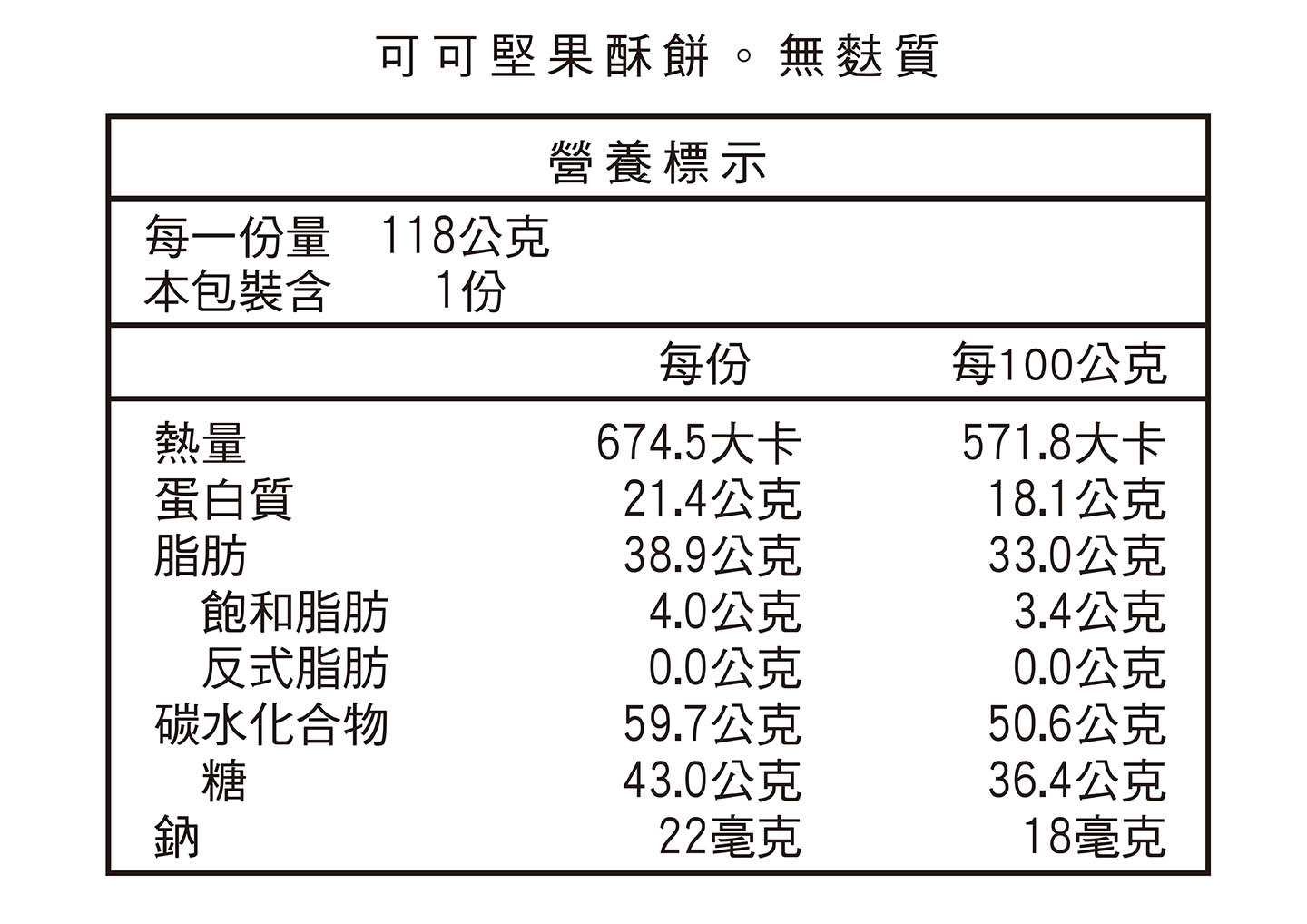 可可堅果酥餅。無麩質

營養標示

每一份量　118公克
本包裝含　1份

| | 每份 | 每100公克 |
|---|---|---|
| 熱量 | 674.5大卡 | 571.8大卡 |
| 蛋白質 | 21.4公克 | 18.1公克 |
| 脂肪 | 38.9公克 | 33.0公克 |
| 飽和脂肪 | 4.0公克 | 3.4公克 |
| 反式脂肪 | 0.0公克 | 0.0公克 |
| 碳水化合物 | 59.7公克 | 50.6公克 |
| 糖 | 43.0公克 | 36.4公克 |
| 鈉 | 22毫克 | 18毫克 |